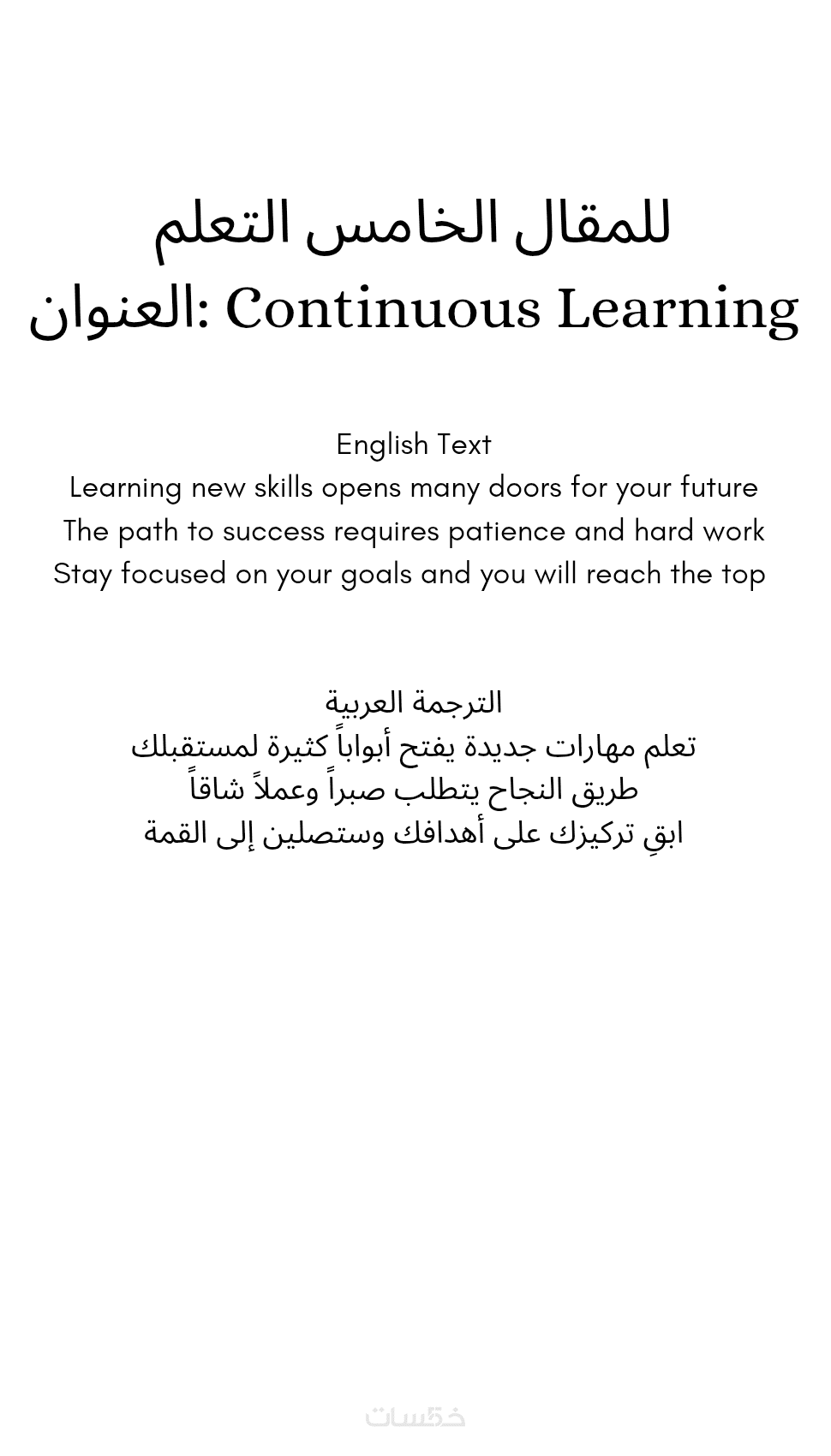 للمقال الخامس التعلم
العنوان: Continuous Learning

English Text
Learning new skills opens many doors for your future
The path to success requires patience and hard work
Stay focused on your goals and you will reach the top

الترجمة العربية
تعلم مهارات جديدة يفتح أبواباً كثيرة لمستقبلك
طريق النجاح يتطلب صبراً وعملاً شاقاً
ابقِ تركيزك على أهدافك وستصلين إلى القمة

خمسات